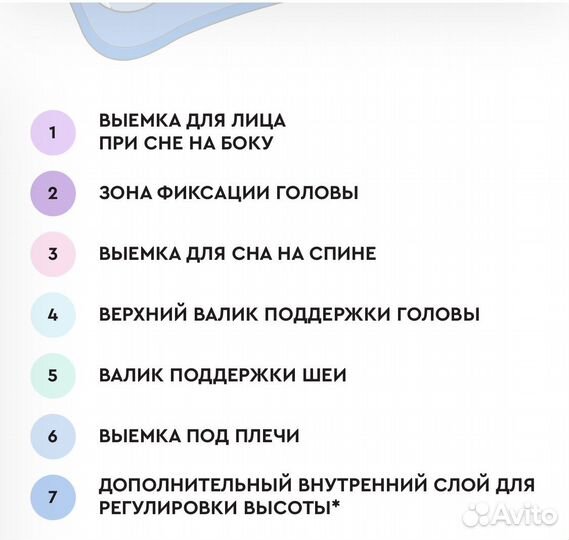 1 ВЫЕМКА ДЛЯ ЛИЦА ПРИ СНЕ НА БОКУ

2 ЗОНА ФИКСАЦИИ ГОЛОВЫ

3 ВЫЕМКА ДЛЯ СНА НА СПИНЕ

4 ВЕРХНИЙ ВАЛИК ПОДДЕРЖКИ ГОЛОВЫ

5 ВАЛИК ПОДДЕРЖКИ ШЕИ

6 ВЫЕМКА ПОД ПЛЕЧИ

7 ДОПОЛНИТЕЛЬНЫЙ ВНУТРЕННИЙ СЛОЙ ДЛЯ РЕГУЛИРОВКИ ВЫСОТЫ*

Avito